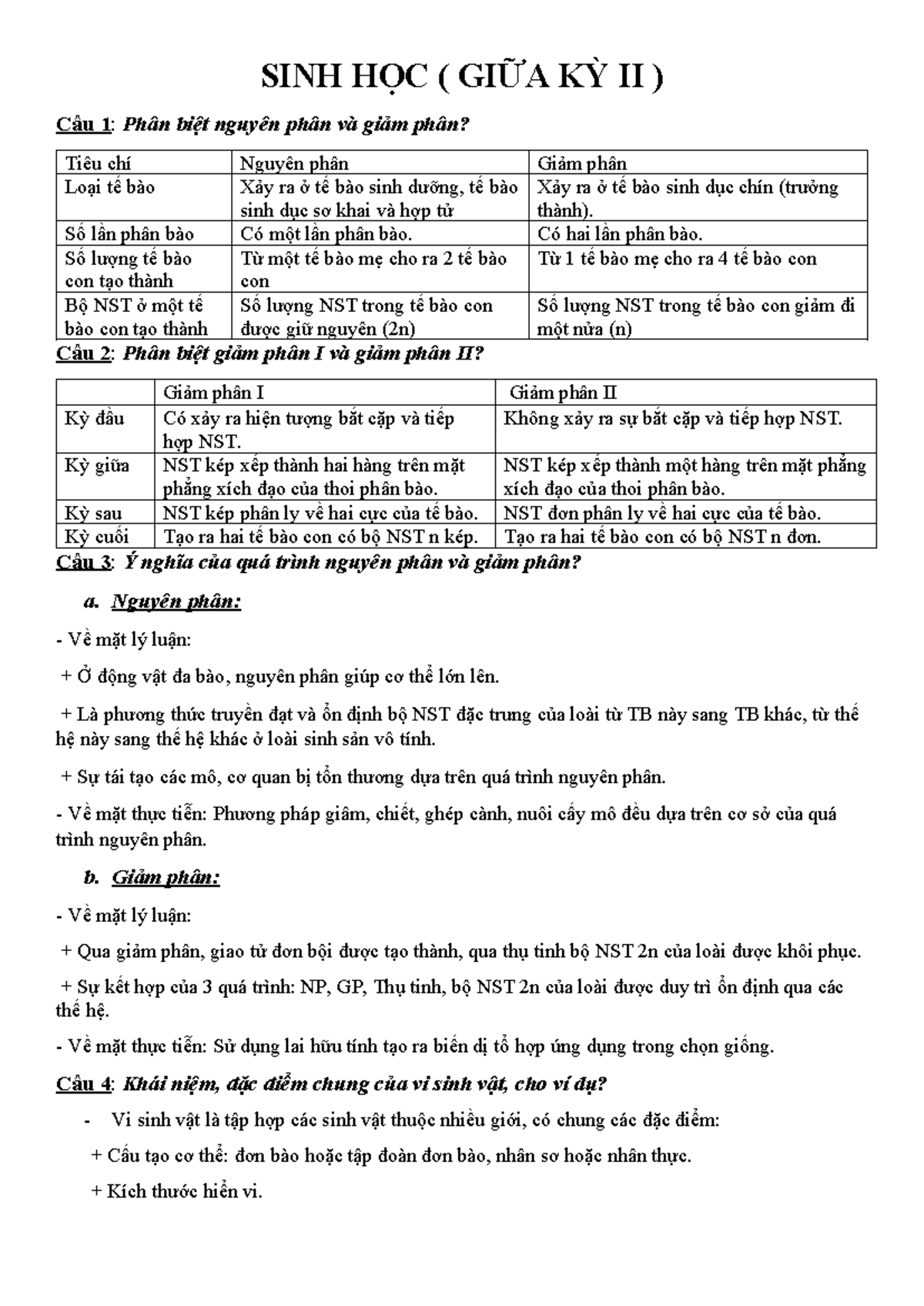 SINH HỌC ( GIỮA KỲ II )

Câu 1: Phân biệt nguyên phân và giảm phân?

| Tiêu chí | Nguyên phân | Giảm phân |
|---|---|---|
| Loại tế bào | Xảy ra ở tế bào sinh dưỡng, tế bào sinh dục sơ khai và hợp tử | Xảy ra ở tế bào sinh dục chín (trưởng thành). |
| Số lần phân bào | Có một lần phân bào. | Có hai lần phân bào. |
| Số lượng tế bào con tạo thành | Từ một tế bào mẹ cho ra 2 tế bào con | Từ 1 tế bào mẹ cho ra 4 tế bào con |
| Bộ NST ở một tế bào con tạo thành | Số lượng NST trong tế bào con được giữ nguyên (2n) | Số lượng NST trong tế bào con giảm đi một nửa (n) |

Câu 2: Phân biệt giảm phân I và giảm phân II?

| | Giảm phân I | Giảm phân II |
|---|---|---|
| Kỳ đầu | Có xảy ra hiện tượng bắt cặp và tiếp hợp NST. | Không xảy ra sự bắt cặp và tiếp hợp NST. |
| Kỳ giữa | NST kép xếp thành hai hàng trên mặt phẳng xích đạo của thoi phân bào. | NST kép xếp thành một hàng trên mặt phẳng xích đạo của thoi phân bào. |
| Kỳ sau | NST kép phân ly về hai cực của tế bào. | NST đơn phân ly về hai cực của tế bào. |
| Kỳ cuối | Tạo ra hai tế bào con có bộ NST n kép. | Tạo ra hai tế bào con có bộ NST n đơn. |

Câu 3: Ý nghĩa của quá trình nguyên phân và giảm phân?

a. Nguyên phân:

- Về mặt lý luận:

+ Ở động vật đa bào, nguyên phân giúp cơ thể lớn lên.

+ Là phương thức truyền đạt và ổn định bộ NST đặc trưng của loài từ TB này sang TB khác, từ thế hệ này sang thế hệ khác ở loài sinh sản vô tính.

+ Sự tái tạo các mô, cơ quan bị tổn thương dựa trên quá trình nguyên phân.

- Về mặt thực tiễn: Phương pháp giâm, chiết, ghép cành, nuôi cấy mô đều dựa trên cơ sở của quá trình nguyên phân.

b. Giảm phân:

- Về mặt lý luận:

+ Qua giảm phân, giao tử đơn bội được tạo thành, qua thụ tinh bộ NST 2n của loài được khôi phục.

+ Sự kết hợp của 3 quá trình: NP, GP, Thụ tinh, bộ NST 2n của loài được duy trì ổn định qua các thế hệ.

- Về mặt thực tiễn: Sử dụng lai hữu tính tạo ra biến dị tổ hợp ứng dụng trong chọn giống.

Câu 4: Khái niệm, đặc điểm chung của vi sinh vật, cho ví dụ?

- Vi sinh vật là tập hợp các sinh vật thuộc nhiều giới, có chung các đặc điểm:

+ Cấu tạo cơ thể: đơn bào hoặc tập đoàn đơn bào, nhân sơ hoặc nhân thực.

+ Kích thước hiển vi.